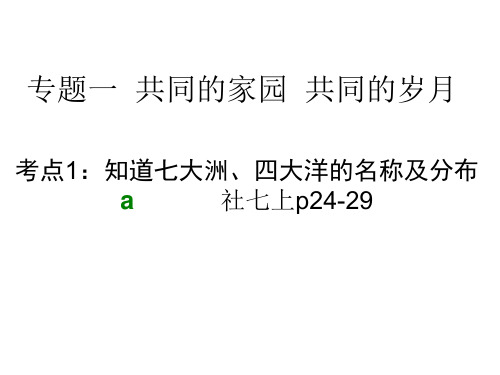 专题一 共同的家园 共同的岁月

考点1：知道七大洲、四大洋的名称及分布

a 社七上p24-29